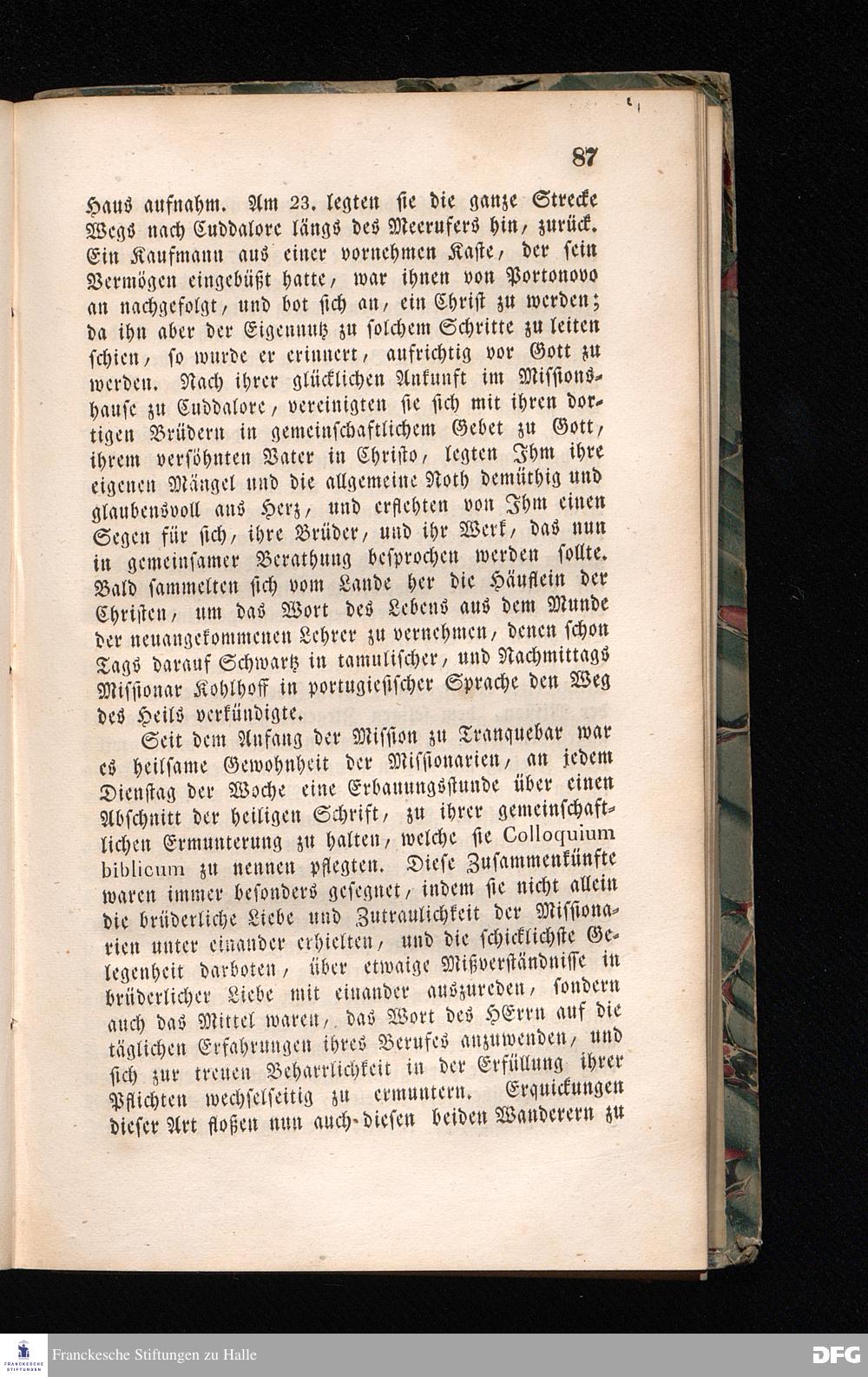 87

Haus aufnahm. Am 23. legten sie die ganze Strecke Wegs nach Cuddalore längs des Meerufers hin, zurück. Ein Kaufmann aus einer vornehmen Kaste, der sein Vermögen eingebüßt hatte, war ihnen von Portonovo an nachgefolgt, und bot sich an, ein Christ zu werden; da ihn aber der Eigennutz zu solchem Schritte zu leiten schien, so wurde er erinnert, aufrichtig vor Gott zu werden. Nach ihrer glücklichen Ankunft im Missionshause zu Cuddalore, vereinigten sie sich mit ihren dortigen Brüdern in gemeinschaftlichem Gebet zu Gott, ihrem versöhnten Vater in Christo, legten Ihm ihre eigenen Mängel und die allgemeine Noth demüthig und glaubensvoll ans Herz, und erflehten von Ihm einen Segen für sich, ihre Brüder, und ihr Werk, das nun in gemeinsamer Berathung besprochen werden sollte. Bald sammelten sich vom Lande her die Häuflein der Christen, um das Wort des Lebens aus dem Munde der neuangekommenen Lehrer zu vernehmen, denen schon Tags darauf Schwartz in tamulischer, und Nachmittags Missionar Kohlhoff in portugiesischer Sprache den Weg des Heils verkündigte.

Seit dem Anfang der Mission zu Tranquebar war es heilsame Gewohnheit der Missionarien, an jedem Dienstag der Woche eine Erbauungsstunde über einen Abschnitt der heiligen Schrift, zu ihrer gemeinschaftlichen Ermunterung zu halten, welche sie Colloquium biblicum zu nennen pflegten. Diese Zusammenkünfte waren immer besonders gesegnet, indem sie nicht allein die brüderliche Liebe und Zutraulichkeit der Missionarien unter einander erhielten, und die schicklichste Gelegenheit darboten, über etwaige Mißverständnisse in brüderlicher Liebe mit einander auszureden, sondern auch das Mittel waren, das Wort des HErrn auf die täglichen Erfahrungen ihres Berufes anzuwenden, und sich zur treuen Beharrlichkeit in der Erfüllung ihrer Pflichten wechselseitig zu ermuntern. Erquickungen dieser Art floßen nun auch diesen beiden Wanderern zu

Franckesche Stiftungen zu Halle
DFG